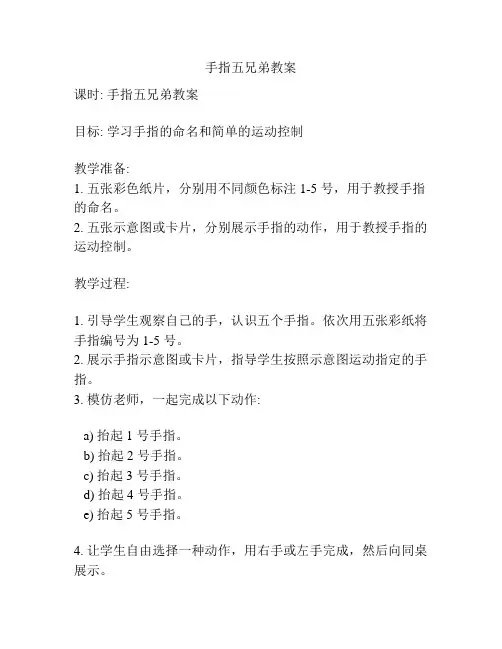 手指五兄弟教案

课时: 手指五兄弟教案

目标: 学习手指的命名和简单的运动控制

教学准备:
1. 五张彩色纸片，分别用不同颜色标注 1-5 号，用于教授手指的命名。
2. 五张示意图或卡片，分别展示手指的动作，用于教授手指的运动控制。

教学过程:

1. 引导学生观察自己的手，认识五个手指。依次用五张彩纸将手指编号为 1-5 号。
2. 展示手指示意图或卡片，指导学生按照示意图运动指定的手指。
3. 模仿老师，一起完成以下动作:

a) 抬起 1 号手指。
b) 抬起 2 号手指。
c) 抬起 3 号手指。
d) 抬起 4 号手指。
e) 抬起 5 号手指。

4. 让学生自由选择一种动作，用右手或左手完成，然后向同桌展示。